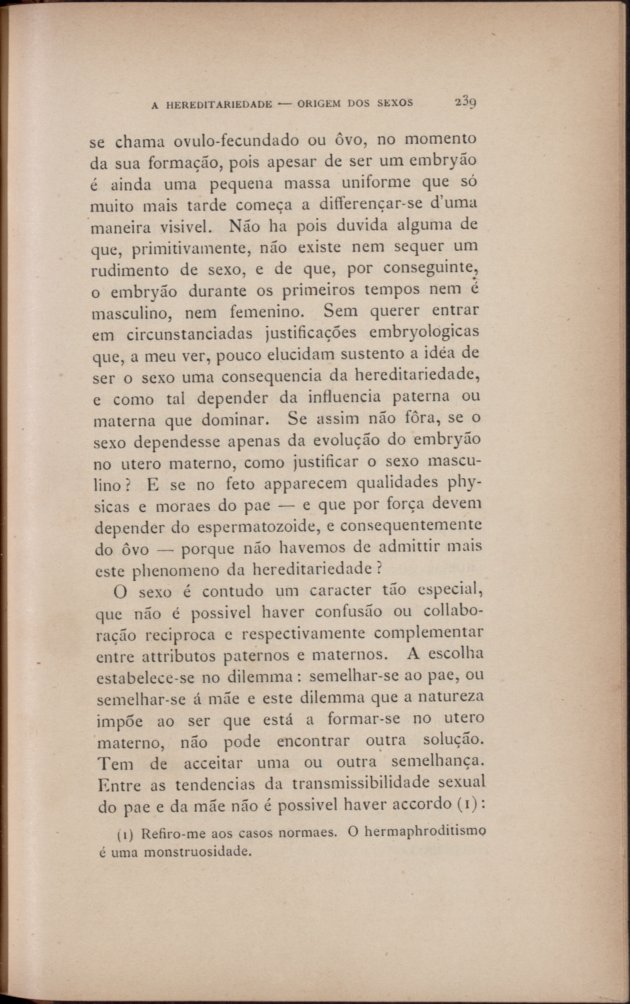 A HEREDITARIEDADE — ORIGEM DOS SEXOS 239

se chama ovulo-fecundado ou ôvo, no momento da sua formação, pois apesar de ser um embryão é ainda uma pequena massa uniforme que só muito mais tarde começa a differençar-se d'uma maneira visivel. Não ha pois duvida alguma de que, primitivamente, não existe nem sequer um rudimento de sexo, e de que, por conseguinte, o embryão durante os primeiros tempos nem é masculino, nem femenino. Sem querer entrar em circunstanciadas justificações embryologicas que, a meu ver, pouco elucidam sustento a idéa de ser o sexo uma consequencia da hereditariedade, e como tal depender da influencia paterna ou materna que dominar. Se assim não fôra, se o sexo dependesse apenas da evolução do embryão no utero materno, como justificar o sexo masculino? E se no feto apparecem qualidades physicas e moraes do pae — e que por força devem depender do espermatozoide, e consequentemente do ôvo — porque não havemos de admittir mais este phenomeno da hereditariedade?

O sexo é contudo um caracter tão especial, que não é possivel haver confusão ou collaboração reciproca e respectivamente complementar entre attributos paternos e maternos. A escolha estabelece-se no dilemma: semelhar-se ao pae, ou semelhar-se á mãe e este dilemma que a natureza impõe ao ser que está a formar-se no utero materno, não pode encontrar outra solução. Tem de acceitar uma ou outra semelhança. Entre as tendencias da transmissibilidade sexual do pae e da mãe não é possivel haver accordo (1):

(1) Refiro-me aos casos normaes. O hermaphroditismo é uma monstruosidade.